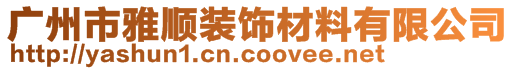 广州市雅顺装饰材料有限公司
http://yashun1.cn.coovee.net